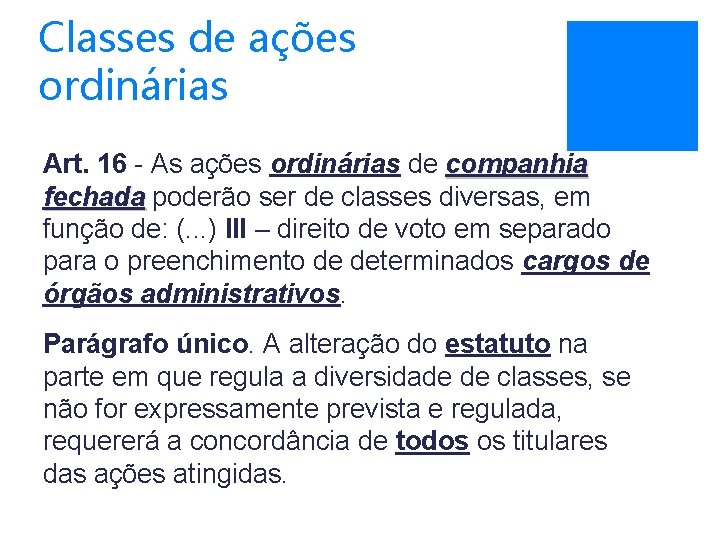 Classes de ações ordinárias

Art. 16 - As ações ordinárias de companhia fechada poderão ser de classes diversas, em função de: (...) III – direito de voto em separado para o preenchimento de determinados cargos de órgãos administrativos.

Parágrafo único. A alteração do estatuto na parte em que regula a diversidade de classes, se não for expressamente prevista e regulada, requererá a concordância de todos os titulares das ações atingidas.